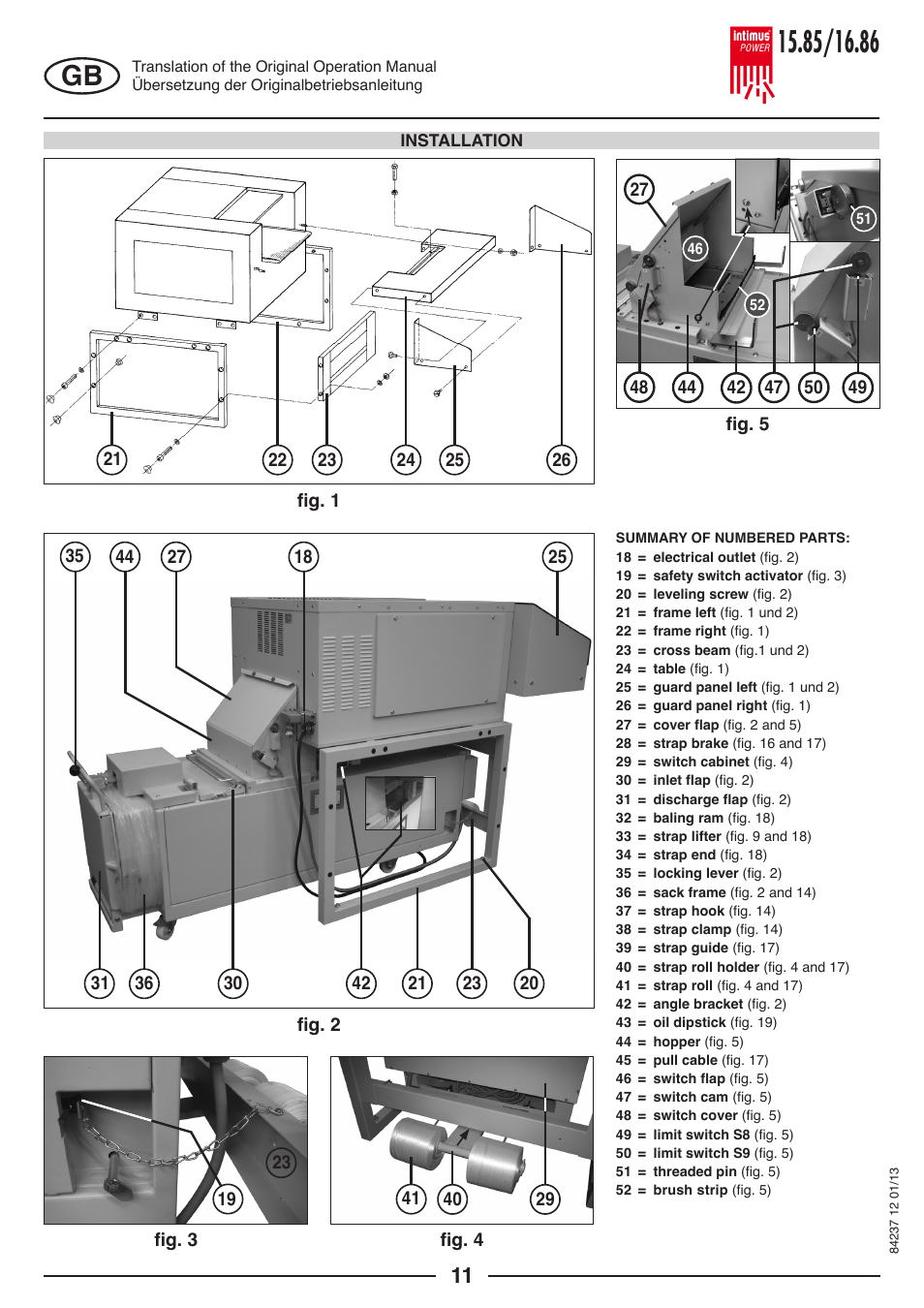 GB

Translation of the Original Operation Manual
Übersetzung der Originalbetriebsanleitung

intimus POWER 15.85/16.86

INSTALLATION

21 22 23 24 25 26

fig. 1

27 46 51 52 48 44 42 47 50 49

fig. 5

35 44 27 18 25

31 36 30 42 21 23 20

fig. 2

23 19

fig. 3

41 40 29

fig. 4

SUMMARY OF NUMBERED PARTS:
18 = electrical outlet (fig. 2)
19 = safety switch activator (fig. 3)
20 = leveling screw (fig. 2)
21 = frame left (fig. 1 und 2)
22 = frame right (fig. 1)
23 = cross beam (fig.1 und 2)
24 = table (fig. 1)
25 = guard panel left (fig. 1 und 2)
26 = guard panel right (fig. 1)
27 = cover flap (fig. 2 and 5)
28 = strap brake (fig. 16 and 17)
29 = switch cabinet (fig. 4)
30 = inlet flap (fig. 2)
31 = discharge flap (fig. 2)
32 = baling ram (fig. 18)
33 = strap lifter (fig. 9 and 18)
34 = strap end (fig. 18)
35 = locking lever (fig. 2)
36 = sack frame (fig. 2 and 14)
37 = strap hook (fig. 14)
38 = strap clamp (fig. 14)
39 = strap guide (fig. 17)
40 = strap roll holder (fig. 4 and 17)
41 = strap roll (fig. 4 and 17)
42 = angle bracket (fig. 2)
43 = oil dipstick (fig. 19)
44 = hopper (fig. 5)
45 = pull cable (fig. 17)
46 = switch flap (fig. 5)
47 = switch cam (fig. 5)
48 = switch cover (fig. 5)
49 = limit switch S8 (fig. 5)
50 = limit switch S9 (fig. 5)
51 = threaded pin (fig. 5)
52 = brush strip (fig. 5)

84237 12 01/13

11